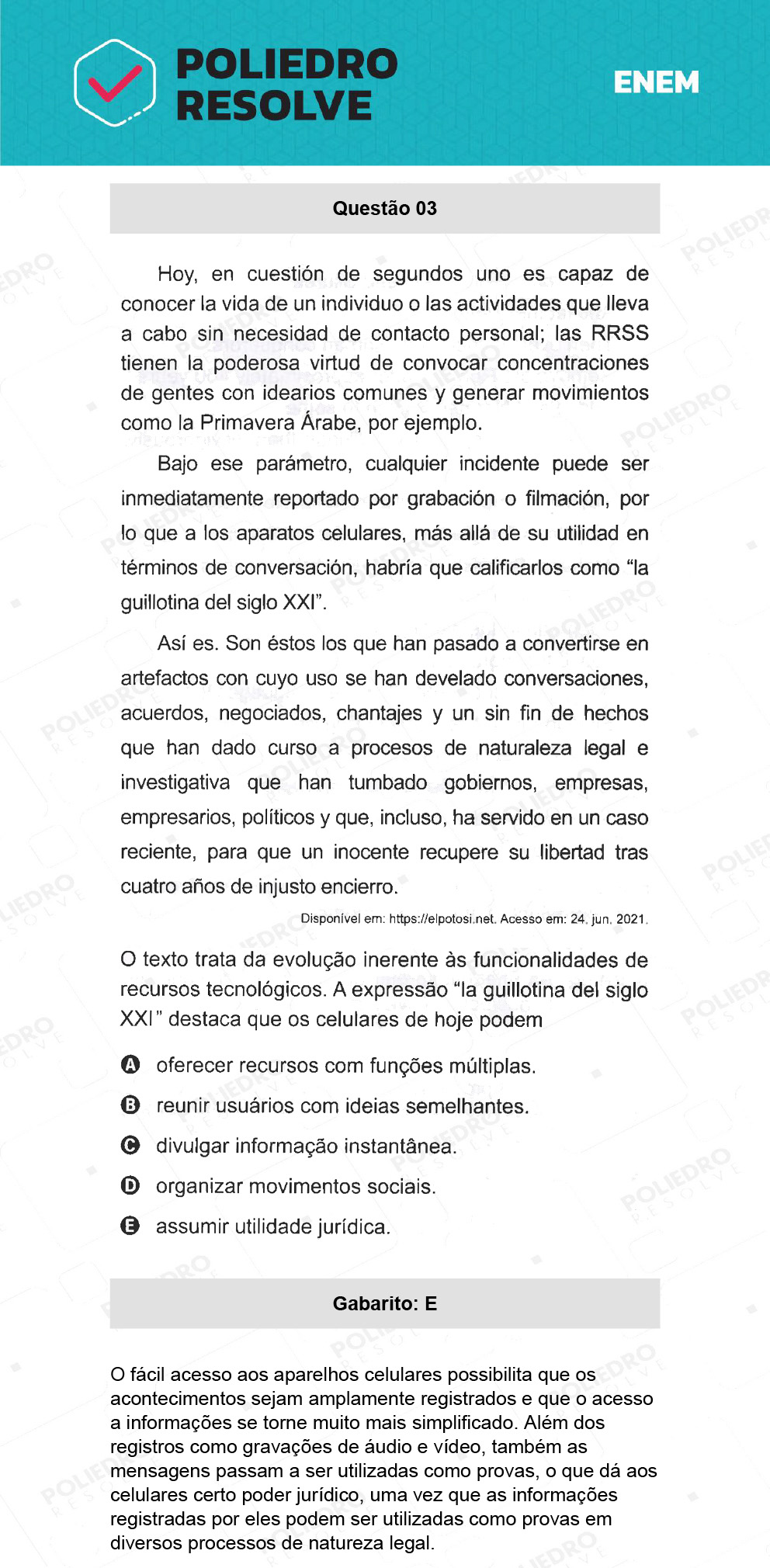 POLIEDRO RESOLVE

ENEM

Questão 03

Hoy, en cuestión de segundos uno es capaz de conocer la vida de un individuo o las actividades que lleva a cabo sin necesidad de contacto personal; las RRSS tienen la poderosa virtud de convocar concentraciones de gentes con idearios comunes y generar movimientos como la Primavera Árabe, por ejemplo.

Bajo ese parámetro, cualquier incidente puede ser inmediatamente reportado por grabación o filmación, por lo que a los aparatos celulares, más allá de su utilidad en términos de conversación, habría que calificarlos como “la guillotina del siglo XXI”.

Así es. Son éstos los que han pasado a convertirse en artefactos con cuyo uso se han develado conversaciones, acuerdos, negociados, chantajes y un sin fin de hechos que han dado curso a procesos de naturaleza legal e investigativa que han tumbado gobiernos, empresas, empresarios, políticos y que, incluso, ha servido en un caso reciente, para que un inocente recupere su libertad tras cuatro años de injusto encierro.

Disponível em: https://elpotosi.net. Acesso em: 24. jun. 2021.

O texto trata da evolução inerente às funcionalidades de recursos tecnológicos. A expressão “la guillotina del siglo XXI” destaca que os celulares de hoje podem

A oferecer recursos com funções múltiplas.
B reunir usuários com ideias semelhantes.
C divulgar informação instantânea.
D organizar movimentos sociais.
E assumir utilidade jurídica.

Gabarito: E

O fácil acesso aos aparelhos celulares possibilita que os acontecimentos sejam amplamente registrados e que o acesso a informações se torne muito mais simplificado. Além dos registros como gravações de áudio e vídeo, também as mensagens passam a ser utilizadas como provas, o que dá aos celulares certo poder jurídico, uma vez que as informações registradas por eles podem ser utilizadas como provas em diversos processos de natureza legal.